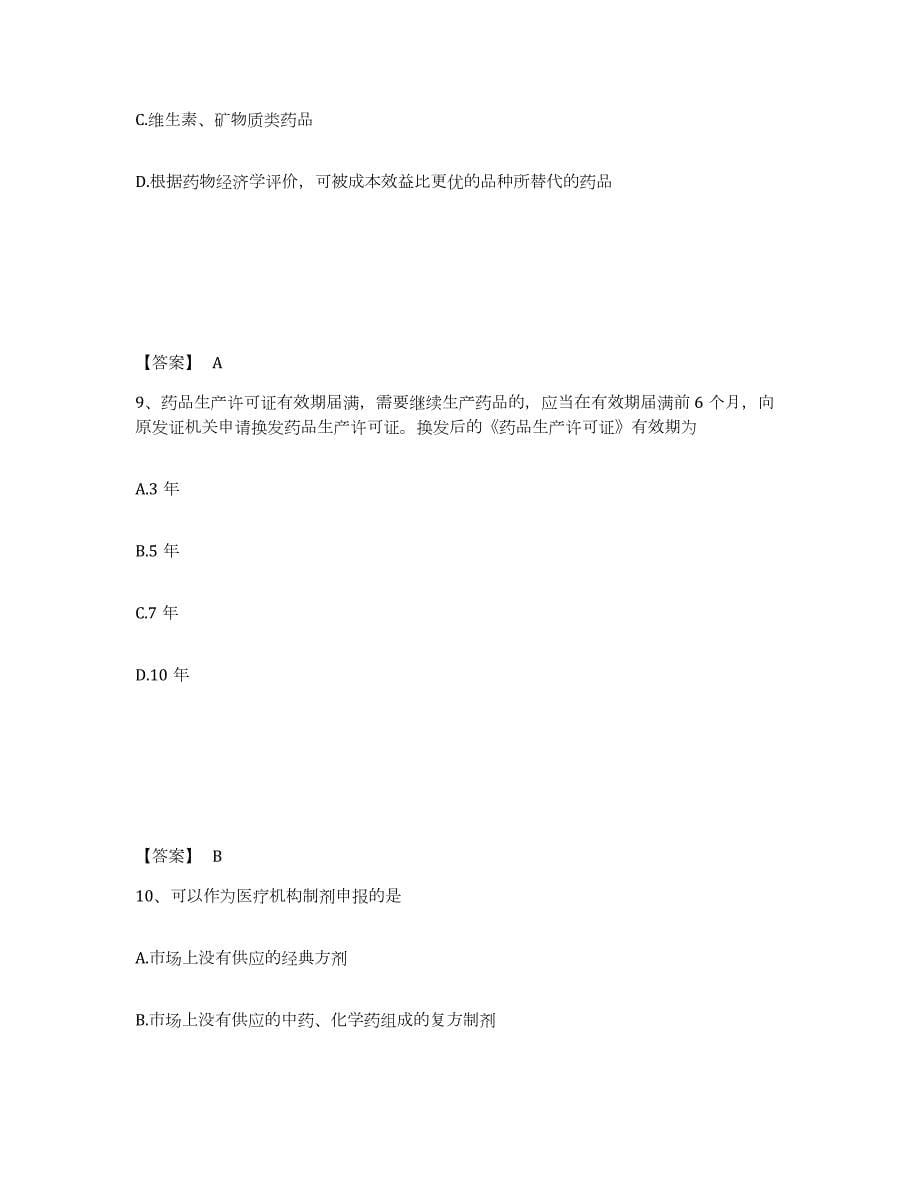 C.维生素、矿物质类药品

D.根据药物经济学评价，可被成本效益比更优的品种所替代的药品

【答案】 A

9、药品生产许可证有效期届满，需要继续生产药品的，应当在有效期届满前 6 个月，向原发证机关申请换发药品生产许可证。换发后的《药品生产许可证》有效期为

A.3 年

B.5 年

C.7 年

D.10 年

【答案】 B

10、可以作为医疗机构制剂申报的是

A.市场上没有供应的经典方剂

B.市场上没有供应的中药、化学药组成的复方制剂